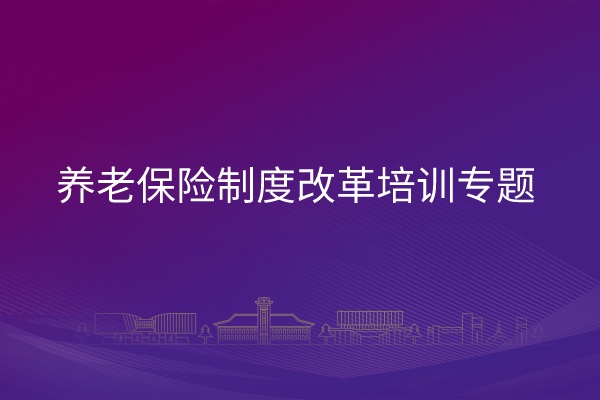 养老保险制度改革培训专题